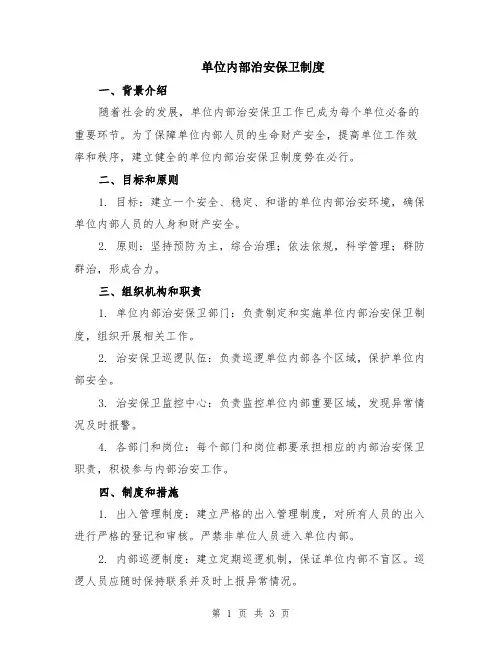 单位内部治安保卫制度

一、背景介绍

随着社会的发展，单位内部治安保卫工作已成为每个单位必备的重要环节。为了保障单位内部人员的生命财产安全，提高单位工作效率和秩序，建立健全的单位内部治安保卫制度势在必行。

二、目标和原则

1. 目标：建立一个安全、稳定、和谐的单位内部治安环境，确保单位内部人员的人身和财产安全。

2. 原则：坚持预防为主，综合治理；依法依规，科学管理；群防群治，形成合力。

三、组织机构和职责

1. 单位内部治安保卫部门：负责制定和实施单位内部治安保卫制度，组织开展相关工作。

2. 治安保卫巡逻队伍：负责巡逻单位内部各个区域，保护单位内部安全。

3. 治安保卫监控中心：负责监控单位内部重要区域，发现异常情况及时报警。

4. 各部门和岗位：每个部门和岗位都要承担相应的内部治安保卫职责，积极参与内部治安工作。

四、制度和措施

1. 出入管理制度：建立严格的出入管理制度，对所有人员的出入进行严格的登记和审核。严禁非单位人员进入单位内部。

2. 内部巡逻制度：建立定期巡逻机制，保证单位内部不盲区。巡逻人员应随时保持联系并及时上报异常情况。

第 1 页 共 3 页